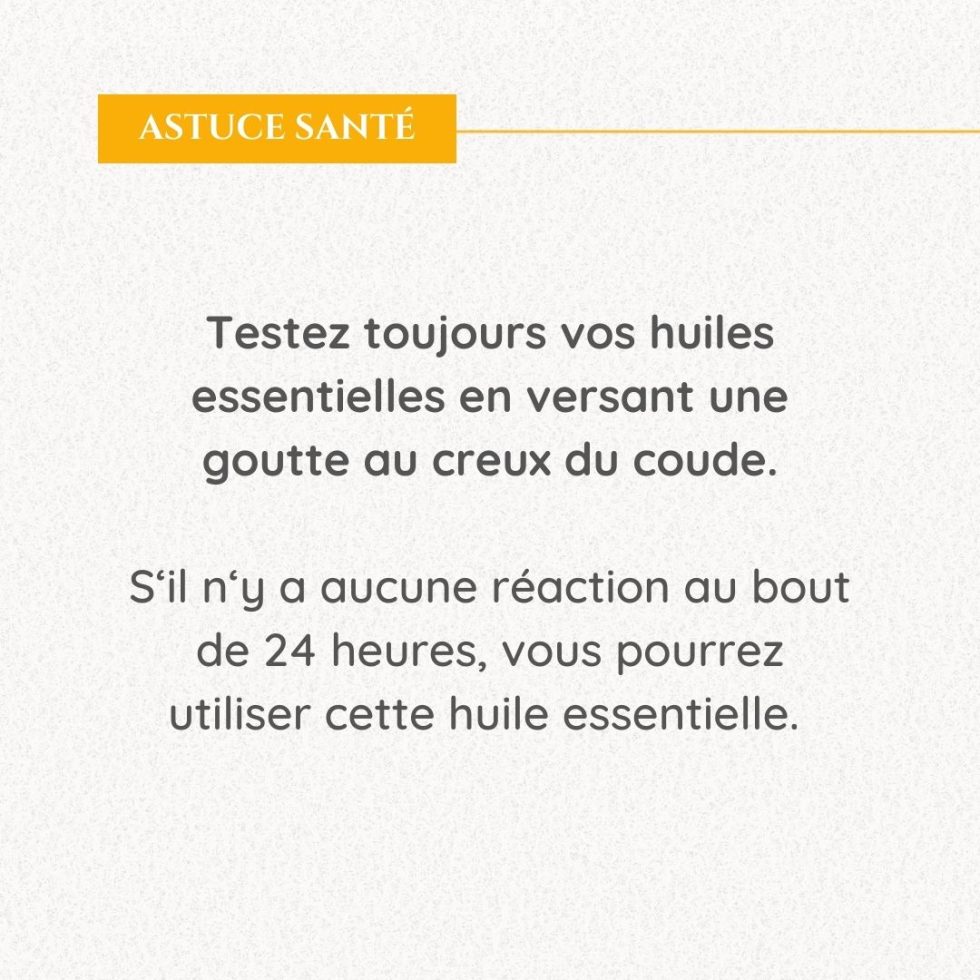 ASTUCE SANTÉ

Testez toujours vos huiles essentielles en versant une goutte au creux du coude.

S‘il n‘y a aucune réaction au bout de 24 heures, vous pourrez utiliser cette huile essentielle.